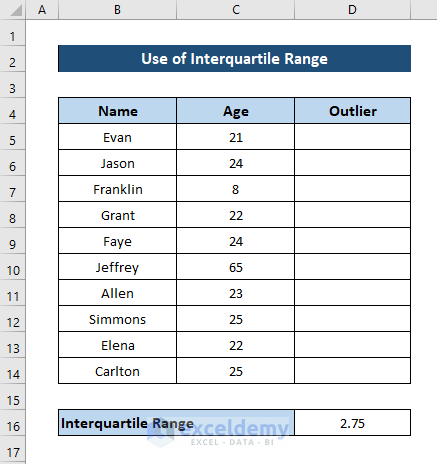 | | A | B | C | D |
|---|---|---|---|---|
| 1 | | | | |
| 2 | | Use of Interquartile Range | | |
| 3 | | | | |
| 4 | | Name | Age | Outlier |
| 5 | | Evan | 21 | |
| 6 | | Jason | 24 | |
| 7 | | Franklin | 8 | |
| 8 | | Grant | 22 | |
| 9 | | Faye | 24 | |
| 10 | | Jeffrey | 65 | |
| 11 | | Allen | 23 | |
| 12 | | Simmons | 25 | |
| 13 | | Elena | 22 | |
| 14 | | Carlton | 25 | |
| 15 | | | | |
| 16 | | Interquartile Range | | 2.75 |
| 17 | | | | |

exceldemy
EXCEL · DATA · BI